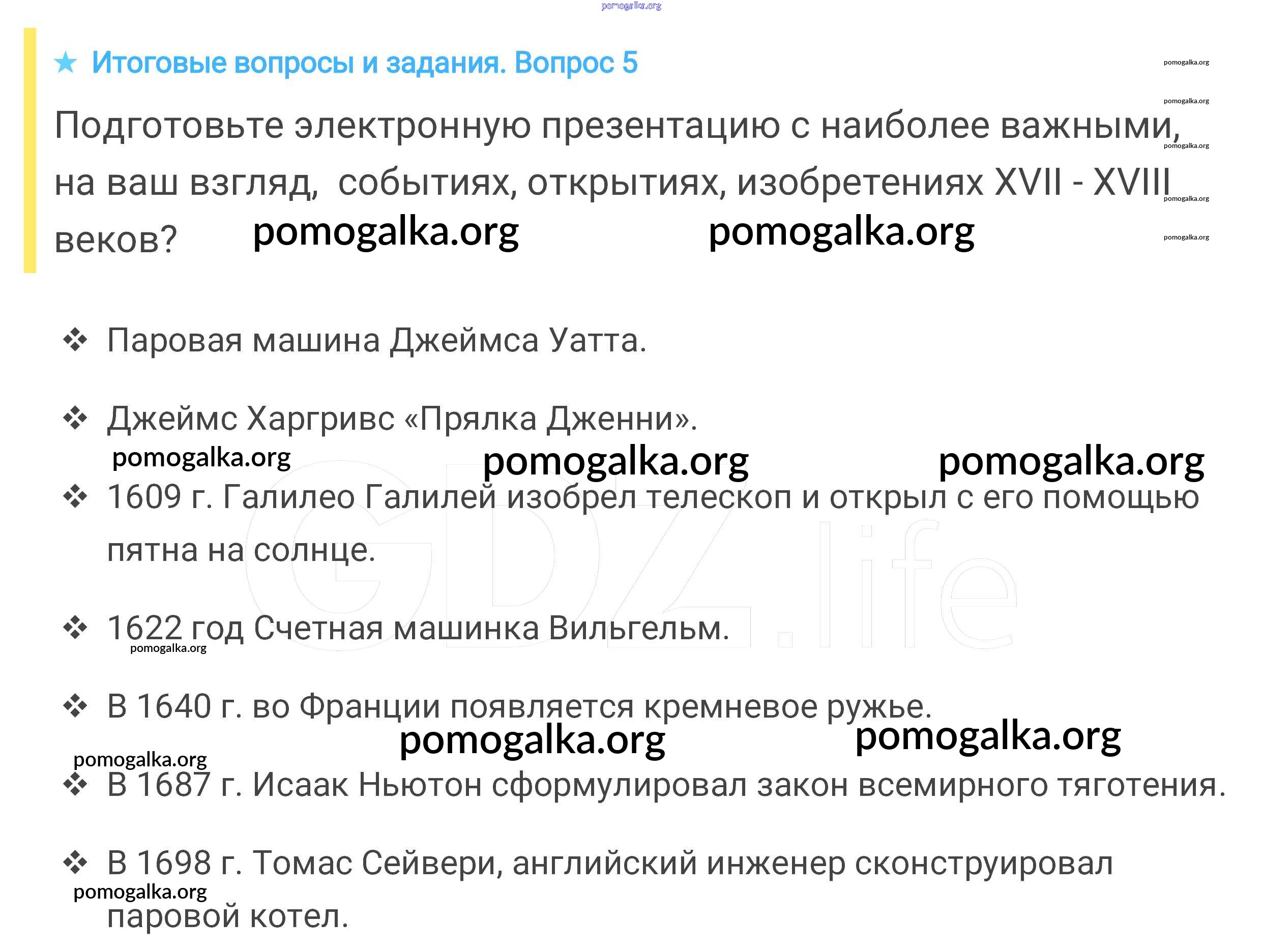 ★ Итоговые вопросы и задания. Вопрос 5

Подготовьте электронную презентацию с наиболее важными, на ваш взгляд, событиях, открытиях, изобретениях XVII - XVIII веков?

❖ Паровая машина Джеймса Уатта.

❖ Джеймс Харгривс «Прялка Дженни».

❖ 1609 г. Галилео Галилей изобрел телескоп и открыл с его помощью пятна на солнце.

❖ 1622 год Счетная машинка Вильгельм.

❖ В 1640 г. во Франции появляется кремневое ружье.

❖ В 1687 г. Исаак Ньютон сформулировал закон всемирного тяготения.

❖ В 1698 г. Томас Сейвери, английский инженер сконструировал паровой котел.

pomogalka.org

GDZ.life